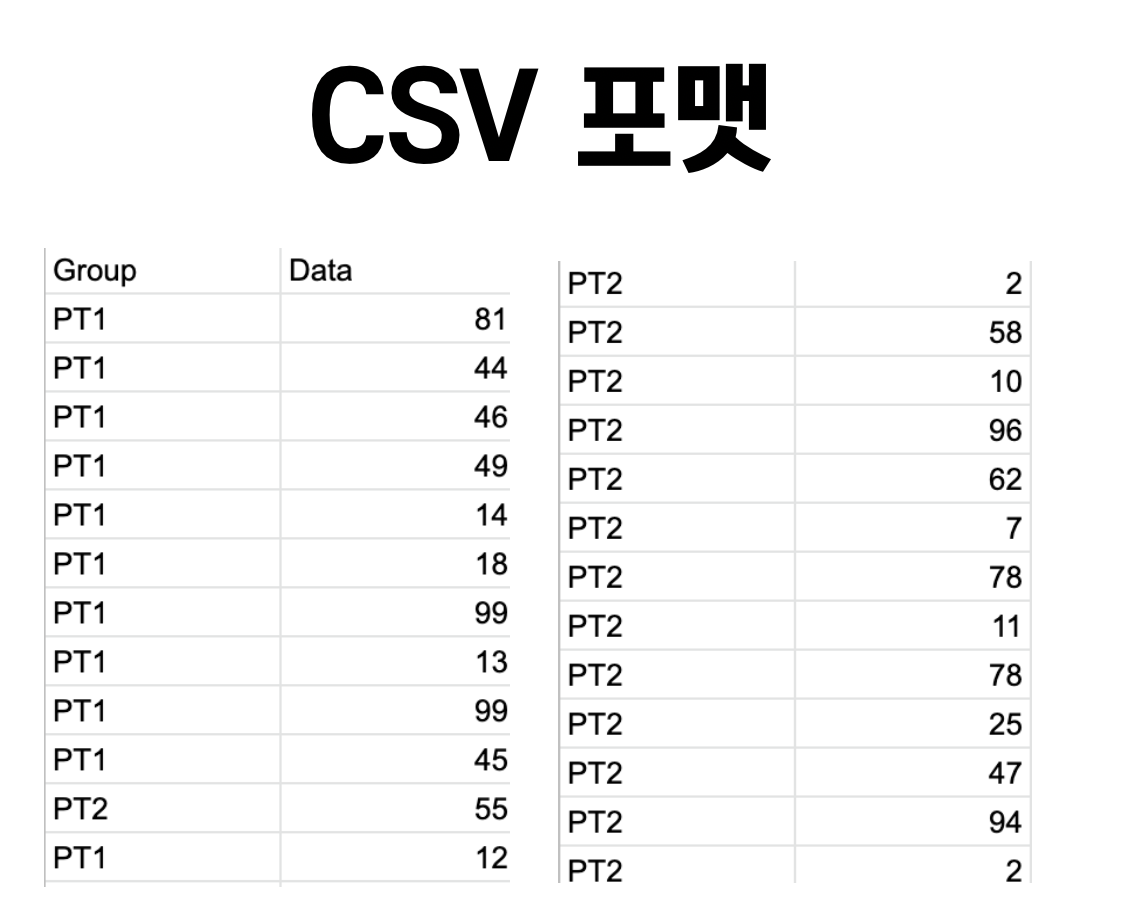 CSV 포맷

| Group | Data |
|---|---|
| PT1 | 81 |
| PT1 | 44 |
| PT1 | 46 |
| PT1 | 49 |
| PT1 | 14 |
| PT1 | 18 |
| PT1 | 99 |
| PT1 | 13 |
| PT1 | 99 |
| PT1 | 45 |
| PT2 | 55 |
| PT1 | 12 |

| PT2 | 2 |
|---|---|
| PT2 | 58 |
| PT2 | 10 |
| PT2 | 96 |
| PT2 | 62 |
| PT2 | 7 |
| PT2 | 78 |
| PT2 | 11 |
| PT2 | 78 |
| PT2 | 25 |
| PT2 | 47 |
| PT2 | 94 |
| PT2 | 2 |